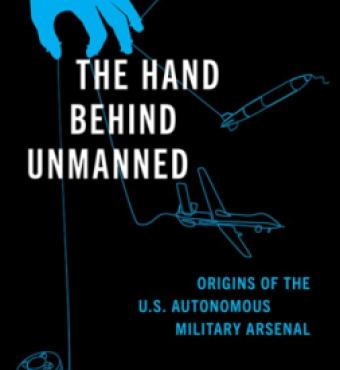 THE HAND BEHIND UNMANNED

ORIGINS OF THE U.S. AUTONOMOUS MILITARY ARSENAL